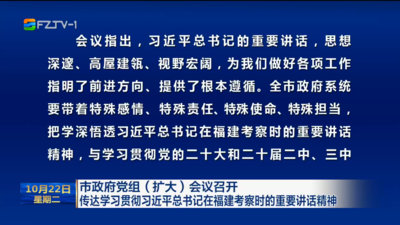 FZTV-1

会议指出，习近平总书记的重要讲话，思想深邃、高屋建瓴、视野宏阔，为我们做好各项工作指明了前进方向、提供了根本遵循。全市政府系统要带着特殊感情、特殊责任、特殊使命、特殊担当，把学深悟透习近平总书记在福建考察时的重要讲话精神，与学习贯彻党的二十大和二十届二中、三中

10月22日
星期二

市政府党组（扩大）会议召开
传达学习贯彻习近平总书记在福建考察时的重要讲话精神